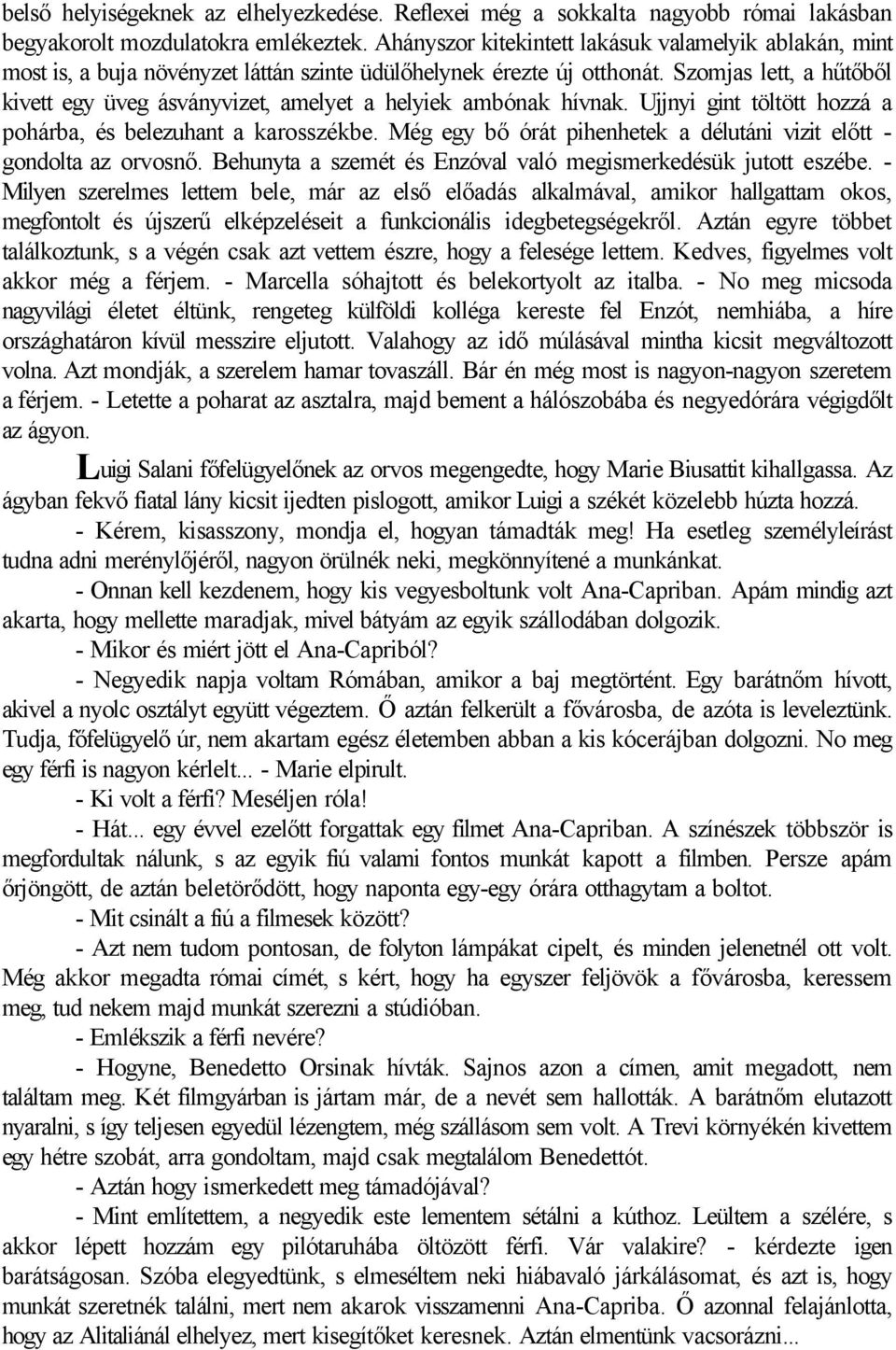 belső helyiségeknek az elhelyezkedése. Reflexei még a sokkalta nagyobb római lakásban begyakorolt mozdulatokra emlékeztek. Ahányszor kitekintett lakásuk valamelyik ablakán, mint most is, a buja növényzet láttán szinte üdülőhelynek érezte új otthonát. Szomjas lett, a hűtőből kivett egy üveg ásványvizet, amelyet a helyiek ambónak hívnak. Ujjnyi gint töltött hozzá a pohárba, és belezuhant a karosszékbe. Még egy bő órát pihenhetek a délutáni vizit előtt - gondolta az orvosnő. Behunyta a szemét és Enzóval való megismerkedésük jutott eszébe. - Milyen szerelmes lettem bele, már az első előadás alkalmával, amikor hallgattam okos, megfontolt és újszerű elképzeléseit a funkcionális idegbetegségekről. Aztán egyre többet találkoztunk, s a végén csak azt vettem észre, hogy a felesége lettem. Kedves, figyelmes volt akkor még a férjem. - Marcella sóhajtott és belekortyolt az italba. - No meg micsoda nagyvilági életet éltünk, rengeteg külföldi kolléga kereste fel Enzót, nemhiába, a híre országhatáron kívül messzire eljutott. Valahogy az idő múlásával mintha kicsit megváltozott volna. Azt mondják, a szerelem hamar tovaszáll. Bár én még most is nagyon-nagyon szeretem a férjem. - Letette a poharat az asztalra, majd bement a hálószobába és negyedórára végigdőlt az ágyon.

Luigi Salani főfelügyelőnek az orvos megengedte, hogy Marie Biusattit kihallgassa. Az ágyban fekvő fiatal lány kicsit ijedten pislogott, amikor Luigi a székét közelebb húzta hozzá.

- Kérem, kisasszony, mondja el, hogyan támadták meg! Ha esetleg személyleírást tudna adni merénylőjéről, nagyon örülnék neki, megkönnyítené a munkánkat.

- Onnan kell kezdenem, hogy kis vegyesboltunk volt Ana-Capriban. Apám mindig azt akarta, hogy mellette maradjak, mivel bátyám az egyik szállodában dolgozik.

- Mikor és miért jött el Ana-Capriból?

- Negyedik napja voltam Rómában, amikor a baj megtörtént. Egy barátnőm hívott, akivel a nyolc osztályt együtt végeztem. Ő aztán felkerült a fővárosba, de azóta is leveleztünk. Tudja, főfelügyelő úr, nem akartam egész életemben abban a kis kócerájban dolgozni. No meg egy férfi is nagyon kérlelt... - Marie elpirult.

- Ki volt a férfi? Meséljen róla!

- Hát... egy évvel ezelőtt forgattak egy filmet Ana-Capriban. A színészek többször is megfordultak nálunk, s az egyik fiú valami fontos munkát kapott a filmben. Persze apám őrjöngött, de aztán beletörődött, hogy naponta egy-egy órára otthagytam a boltot.

- Mit csinált a fiú a filmesek között?

- Azt nem tudom pontosan, de folyton lámpákat cipelt, és minden jelenetnél ott volt. Még akkor megadta római címét, s kért, hogy ha egyszer feljövök a fővárosba, keressem meg, tud nekem majd munkát szerezni a stúdióban.

- Emlékszik a férfi nevére?

- Hogyne, Benedetto Orsinak hívták. Sajnos azon a címen, amit megadott, nem találtam meg. Két filmgyárban is jártam már, de a nevét sem hallották. A barátnőm elutazott nyaralni, s így teljesen egyedül lézengtem, még szállásom sem volt. A Trevi környékén kivettem egy hétre szobát, arra gondoltam, majd csak megtalálom Benedettót.

- Aztán hogy ismerkedett meg támadójával?

- Mint említettem, a negyedik este lementem sétálni a kúthoz. Leültem a szélére, s akkor lépett hozzám egy pilótaruhába öltözött férfi. Vár valakire? - kérdezte igen barátságosan. Szóba elegyedtünk, s elmeséltem neki hiábavaló járkálásomat, és azt is, hogy munkát szeretnék találni, mert nem akarok visszamenni Ana-Capriba. Ő azonnal felajánlotta, hogy az Alitaliánál elhelyez, mert kisegítőket keresnek. Aztán elmentünk vacsorázni...